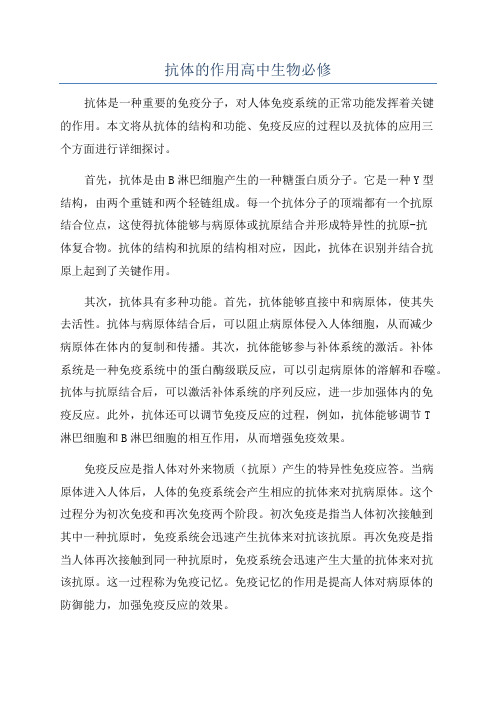 抗体的作用高中生物必修

抗体是一种重要的免疫分子，对人体免疫系统的正常功能发挥着关键的作用。本文将从抗体的结构和功能、免疫反应的过程以及抗体的应用三个方面进行详细探讨。

首先，抗体是由B淋巴细胞产生的一种糖蛋白质分子。它是一种Y型结构，由两个重链和两个轻链组成。每一个抗体分子的顶端都有一个抗原结合位点，这使得抗体能够与病原体或抗原结合并形成特异性的抗原-抗体复合物。抗体的结构和抗原的结构相对应，因此，抗体在识别并结合抗原上起到了关键作用。

其次，抗体具有多种功能。首先，抗体能够直接中和病原体，使其失去活性。抗体与病原体结合后，可以阻止病原体侵入人体细胞，从而减少病原体在体内的复制和传播。其次，抗体能够参与补体系统的激活。补体系统是一种免疫系统中的蛋白酶级联反应，可以引起病原体的溶解和吞噬。抗体与抗原结合后，可以激活补体系统的序列反应，进一步加强体内的免疫反应。此外，抗体还可以调节免疫反应的过程，例如，抗体能够调节T淋巴细胞和B淋巴细胞的相互作用，从而增强免疫效果。

免疫反应是指人体对外来物质（抗原）产生的特异性免疫应答。当病原体进入人体后，人体的免疫系统会产生相应的抗体来对抗病原体。这个过程分为初次免疫和再次免疫两个阶段。初次免疫是指当人体初次接触到其中一种抗原时，免疫系统会迅速产生抗体来对抗该抗原。再次免疫是指当人体再次接触到同一种抗原时，免疫系统会迅速产生大量的抗体来对抗该抗原。这一过程称为免疫记忆。免疫记忆的作用是提高人体对病原体的防御能力，加强免疫反应的效果。